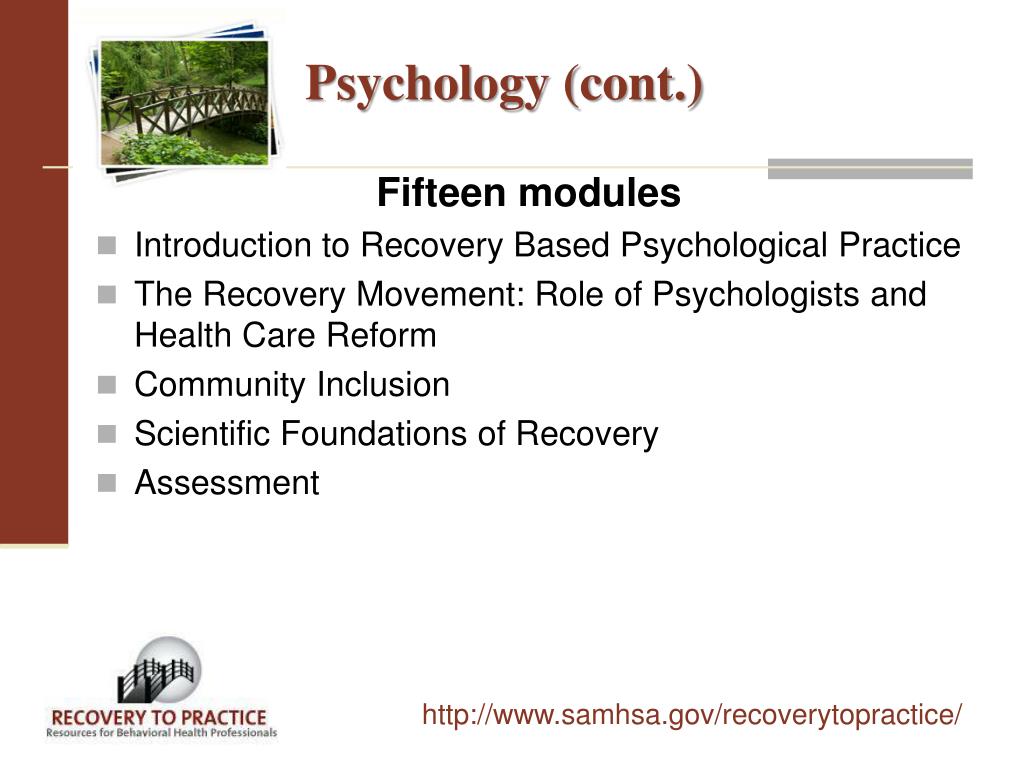 Psychology (cont.)

Fifteen modules

- Introduction to Recovery Based Psychological Practice
- The Recovery Movement: Role of Psychologists and Health Care Reform
- Community Inclusion
- Scientific Foundations of Recovery
- Assessment

RECOVERY TO PRACTICE
Resources for Behavioral Health Professionals

http://www.samhsa.gov/recoverytopractice/